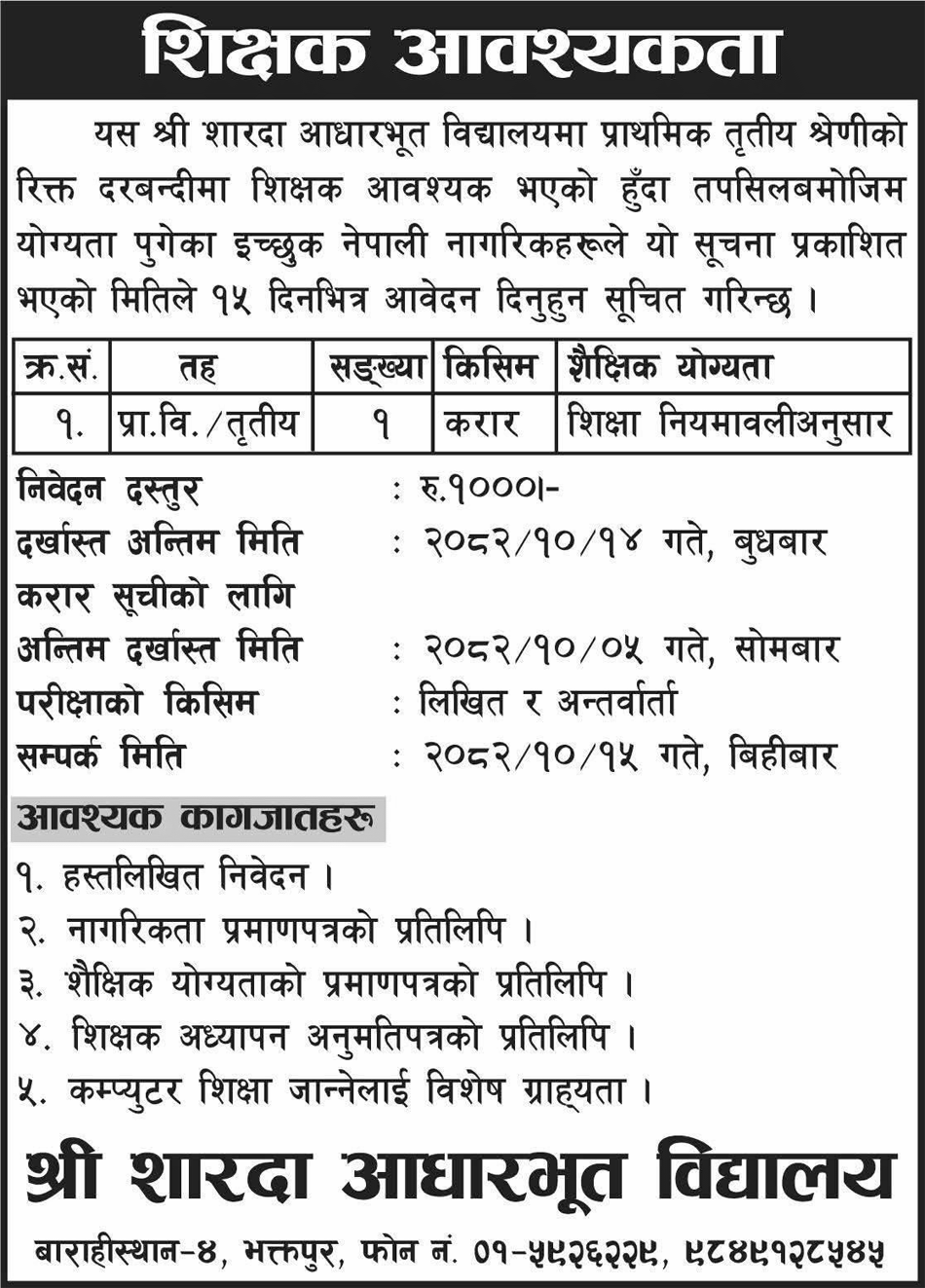 शिक्षक आवश्यकता

यस श्री शारदा आधारभूत विद्यालयमा प्राथमिक तृतीय श्रेणीको रिक्त दरबन्दीमा शिक्षक आवश्यक भएको हुँदा तपसिलबमोजिम योग्यता पुगेका इच्छुक नेपाली नागरिकहरूले यो सूचना प्रकाशित भएको मितिले १५ दिनभित्र आवेदन दिनुहुन सूचित गरिन्छ ।

| क्र.सं. | तह | सङ्ख्या | किसिम | शैक्षिक योग्यता |
|---|---|---|---|---|
| १. | प्रा.वि./तृतीय | १ | करार | शिक्षा नियमावलीअनुसार |

निवेदन दस्तुर : रु.१०००।-
दर्खास्त अन्तिम मिति : २०८२/१०/१४ गते, बुधबार
करार सूचीको लागि
अन्तिम दर्खास्त मिति : २०८२/१०/०५ गते, सोमबार
परीक्षाको किसिम : लिखित र अन्तर्वार्ता
सम्पर्क मिति : २०८२/१०/१५ गते, बिहीबार

आवश्यक कागजातहरू
१. हस्तलिखित निवेदन ।
२. नागरिकता प्रमाणपत्रको प्रतिलिपि ।
३. शैक्षिक योग्यताको प्रमाणपत्रको प्रतिलिपि ।
४. शिक्षक अध्यापन अनुमतिपत्रको प्रतिलिपि ।
५. कम्प्युटर शिक्षा जान्नेलाई विशेष ग्राह्यता ।

श्री शारदा आधारभूत विद्यालय
बाराहीस्थान-४, भक्तपुर, फोन नं. ०१-५९२६२२९, ९८४९१२८५४५